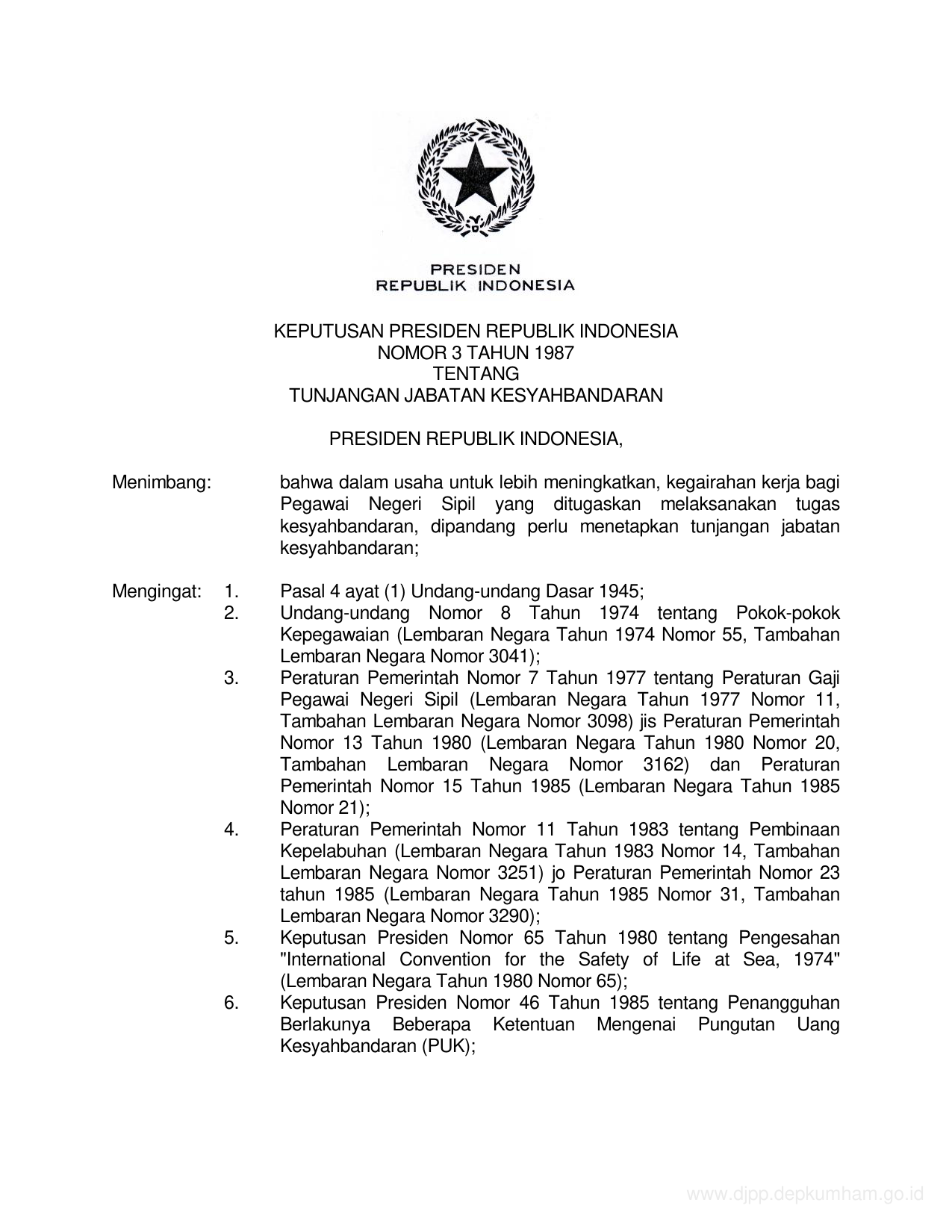 PRESIDEN
REPUBLIK INDONESIA

KEPUTUSAN PRESIDEN REPUBLIK INDONESIA
NOMOR 3 TAHUN 1987
TENTANG
TUNJANGAN JABATAN KESYAHBANDARAN

PRESIDEN REPUBLIK INDONESIA,

Menimbang: bahwa dalam usaha untuk lebih meningkatkan, kegairahan kerja bagi Pegawai Negeri Sipil yang ditugaskan melaksanakan tugas kesyahbandaran, dipandang perlu menetapkan tunjangan jabatan kesyahbandaran;

Mengingat: 1. Pasal 4 ayat (1) Undang-undang Dasar 1945;
2. Undang-undang Nomor 8 Tahun 1974 tentang Pokok-pokok Kepegawaian (Lembaran Negara Tahun 1974 Nomor 55, Tambahan Lembaran Negara Nomor 3041);
3. Peraturan Pemerintah Nomor 7 Tahun 1977 tentang Peraturan Gaji Pegawai Negeri Sipil (Lembaran Negara Tahun 1977 Nomor 11, Tambahan Lembaran Negara Nomor 3098) jis Peraturan Pemerintah Nomor 13 Tahun 1980 (Lembaran Negara Tahun 1980 Nomor 20, Tambahan Lembaran Negara Nomor 3162) dan Peraturan Pemerintah Nomor 15 Tahun 1985 (Lembaran Negara Tahun 1985 Nomor 21);
4. Peraturan Pemerintah Nomor 11 Tahun 1983 tentang Pembinaan Kepelabuhan (Lembaran Negara Tahun 1983 Nomor 14, Tambahan Lembaran Negara Nomor 3251) jo Peraturan Pemerintah Nomor 23 tahun 1985 (Lembaran Negara Tahun 1985 Nomor 31, Tambahan Lembaran Negara Nomor 3290);
5. Keputusan Presiden Nomor 65 Tahun 1980 tentang Pengesahan "International Convention for the Safety of Life at Sea, 1974" (Lembaran Negara Tahun 1980 Nomor 65);
6. Keputusan Presiden Nomor 46 Tahun 1985 tentang Penangguhan Berlakunya Beberapa Ketentuan Mengenai Pungutan Uang Kesyahbandaran (PUK);

www.djpp.depkumham.go.id